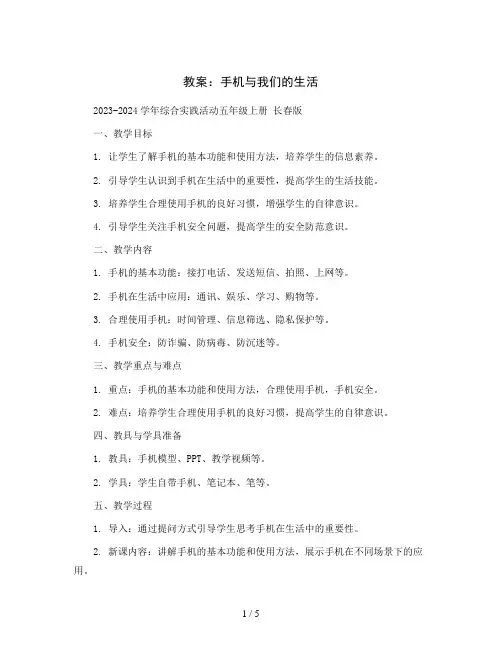 教案：手机与我们的生活

2023-2024 学年综合实践活动五年级上册 长春版

一、教学目标

1. 让学生了解手机的基本功能和使用方法，培养学生的信息素养。

2. 引导学生认识到手机在生活中的重要性，提高学生的生活技能。

3. 培养学生合理使用手机的良好习惯，增强学生的自律意识。

4. 引导学生关注手机安全问题，提高学生的安全防范意识。

二、教学内容

1. 手机的基本功能：接打电话、发送短信、拍照、上网等。

2. 手机在生活中应用：通讯、娱乐、学习、购物等。

3. 合理使用手机：时间管理、信息筛选、隐私保护等。

4. 手机安全：防诈骗、防病毒、防沉迷等。

三、教学重点与难点

1. 重点：手机的基本功能和使用方法，合理使用手机，手机安全。

2. 难点：培养学生合理使用手机的良好习惯，提高学生的自律意识。

四、教具与学具准备

1. 教具：手机模型、PPT、教学视频等。

2. 学具：学生自带手机、笔记本、笔等。

五、教学过程

1. 导入：通过提问方式引导学生思考手机在生活中的重要性。

2. 新课内容：讲解手机的基本功能和使用方法，展示手机在不同场景下的应用。

1 / 5